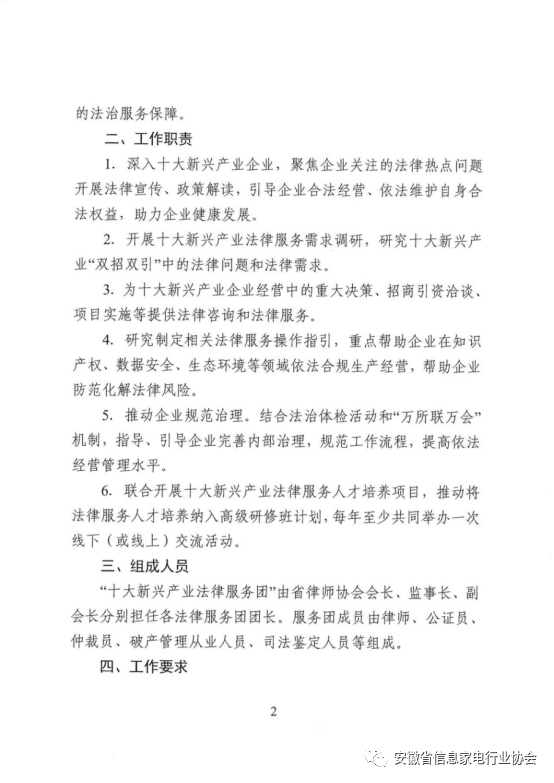 的法治服务保障。

二、工作职责

1. 深入十大新兴产业企业，聚焦企业关注的法律热点问题开展法律宣传、政策解读，引导企业合法经营、依法维护自身合法权益，助力企业健康发展。

2. 开展十大新兴产业法律服务需求调研，研究十大新兴产业“双招双引”中的法律问题和法律需求。

3. 为十大新兴产业企业经营中的重大决策、招商引资洽谈、项目实施等提供法律咨询和法律服务。

4. 研究制定相关法律服务操作指引，重点帮助企业在知识产权、数据安全、生态环境等领域依法合规生产经营，帮助企业防范化解法律风险。

5. 推动企业规范治理。结合法治体检活动和“万所联万会”机制，指导、引导企业完善内部治理，规范工作流程，提高依法经营管理水平。

6. 联合开展十大新兴产业法律服务人才培养项目，推动将法律服务人才培养纳入高级研修班计划，每年至少共同举办一次线下（或线上）交流活动。

三、组成人员

“十大新兴产业法律服务团”由省律师协会会长、监事长、副会长分别担任各法律服务团团长。服务团成员由律师、公证员、仲裁员、破产管理从业人员、司法鉴定人员等组成。

四、工作要求

2

安徽省信息家电行业协会